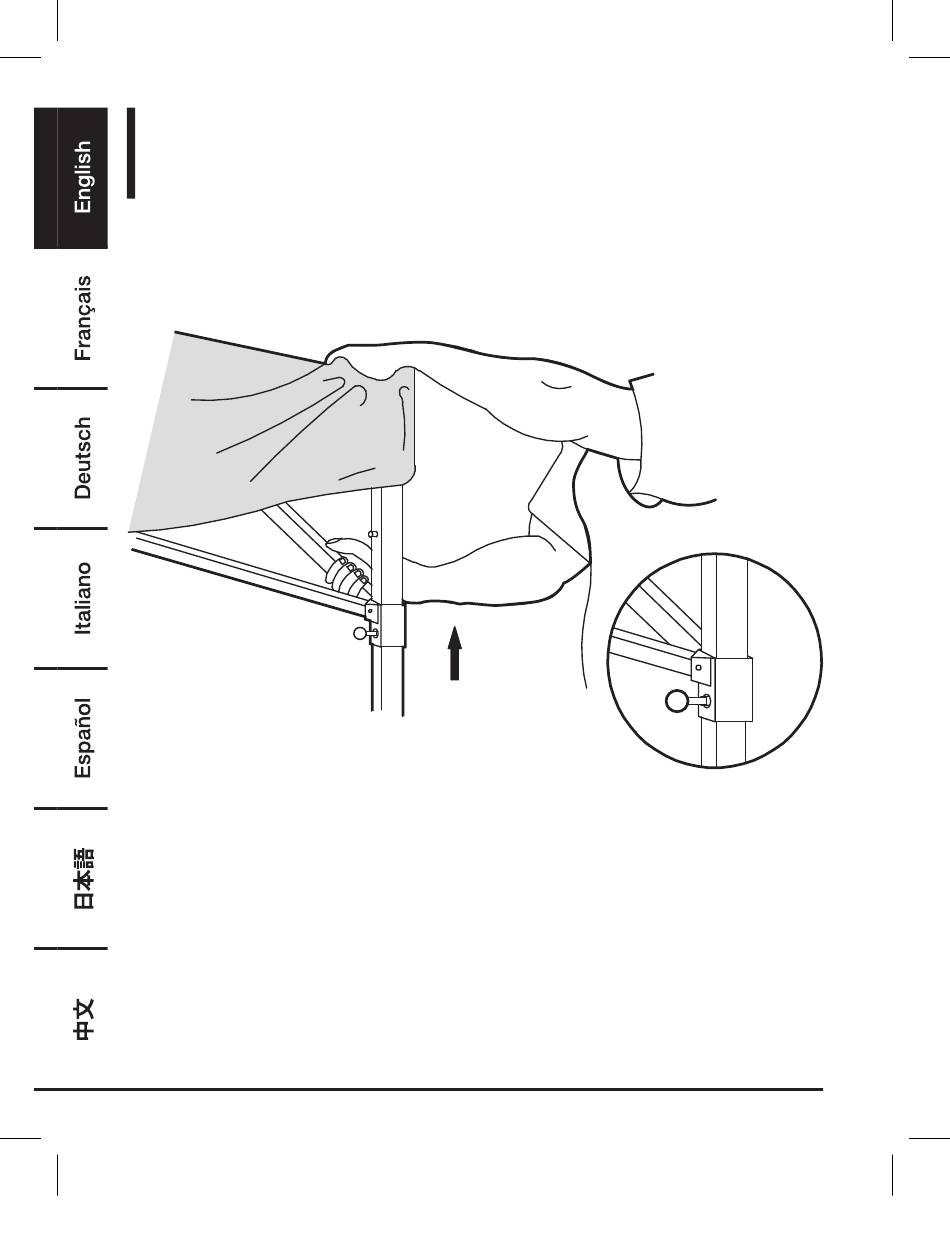 English

Français

Deutsch

Italiano

Español

日本語

中文